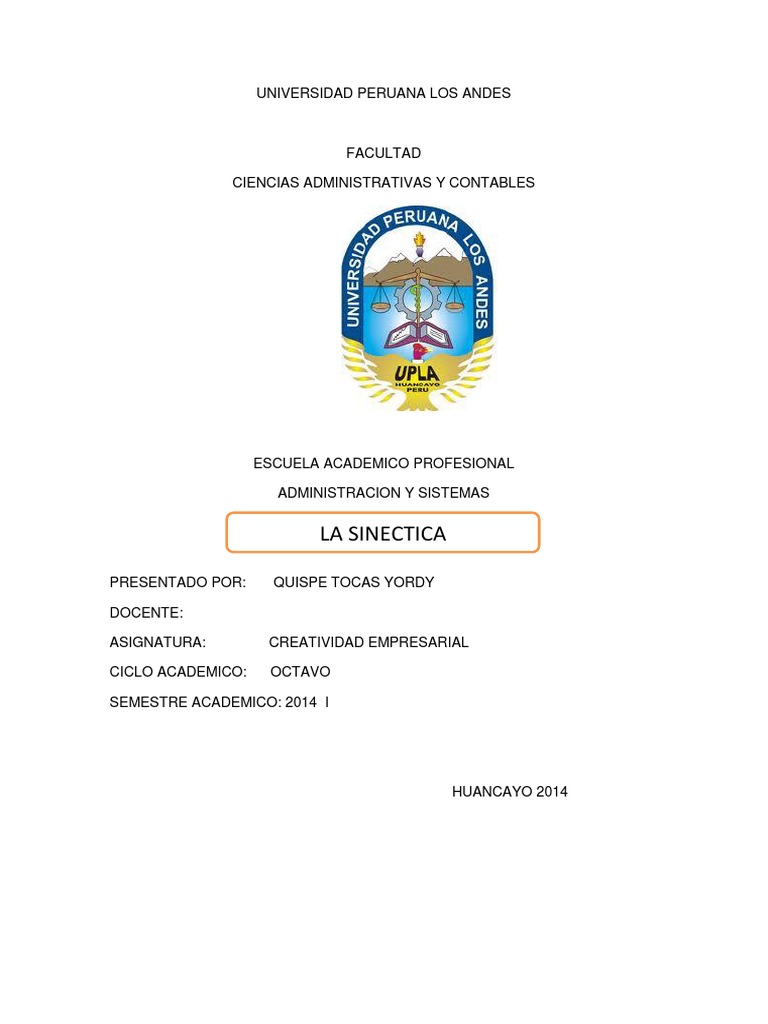 UNIVERSIDAD PERUANA LOS ANDES

FACULTAD

CIENCIAS ADMINISTRATIVAS Y CONTABLES

UNIVERSIDAD PERUANA LOS ANDES

UPLA

HUANCAYO PERU

ESCUELA ACADEMICO PROFESIONAL

ADMINISTRACION Y SISTEMAS

LA SINECTICA

PRESENTADO POR: QUISPE TOCAS YORDY

DOCENTE:

ASIGNATURA: CREATIVIDAD EMPRESARIAL

CICLO ACADEMICO: OCTAVO

SEMESTRE ACADEMICO: 2014 I

HUANCAYO 2014